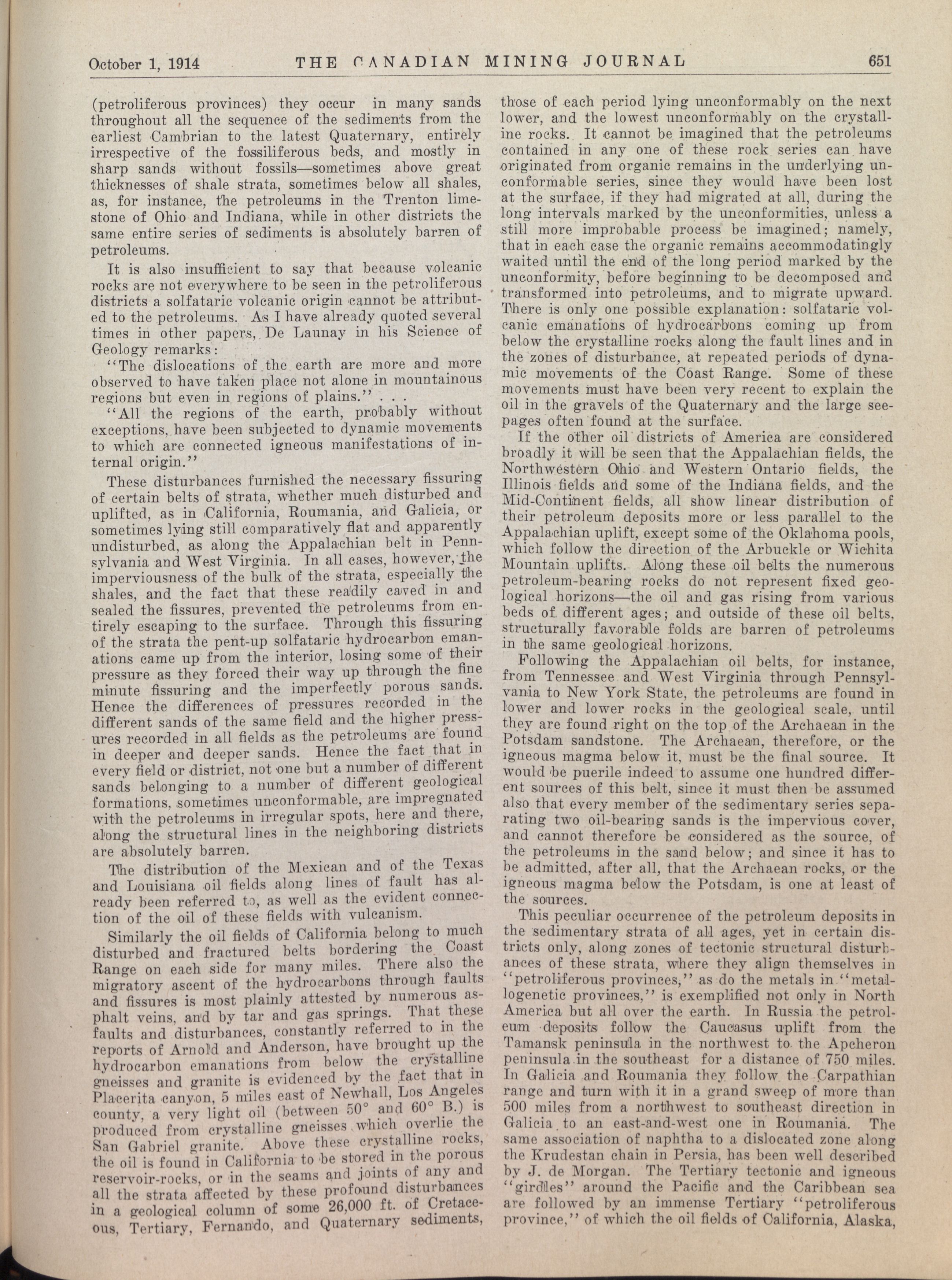 October 1, 1914 THE CANADIAN MINING JOURNAL 651

(petroliferous provinces) they occur in many sands throughout all the sequence of the sediments from the earliest Cambrian to the latest Quaternary, entirely irrespective of the fossiliferous beds, and mostly in sharp sands without fossils—sometimes above great thicknesses of shale strata, sometimes below all shales, as, for instance, the petroleums in the Trenton limestone of Ohio and Indiana, while in other districts the same entire series of sediments is absolutely barren of petroleums.

It is also insufficient to say that because volcanic rocks are not everywhere to be seen in the petroliferous districts a solfataric volcanic origin cannot be attributed to the petroleums. As I have already quoted several times in other papers, De Launay in his Science of Geology remarks:

"The dislocations of the earth are more and more observed to have taken place not alone in mountainous regions but even in regions of plains." . . .

"All the regions of the earth, probably without exceptions, have been subjected to dynamic movements to which are connected igneous manifestations of internal origin."

These disturbances furnished the necessary fissuring of certain belts of strata, whether much disturbed and uplifted, as in California, Roumania, and Galicia, or sometimes lying still comparatively flat and apparently undisturbed, as along the Appalachian belt in Pennsylvania and West Virginia. In all cases, however, the imperviousness of the bulk of the strata, especially the shales, and the fact that these readily caved in and sealed the fissures, prevented the petroleums from entirely escaping to the surface. Through this fissuring of the strata the pent-up solfataric hydrocarbon emanations came up from the interior, losing some of their pressure as they forced their way up through the fine minute fissuring and the imperfectly porous sands. Hence the differences of pressures recorded in the different sands of the same field and the higher pressures recorded in all fields as the petroleums are found in deeper and deeper sands. Hence the fact that in every field or district, not one but a number of different sands belonging to a number of different geological formations, sometimes unconformable, are impregnated with the petroleums in irregular spots, here and there, along the structural lines in the neighboring districts are absolutely barren.

The distribution of the Mexican and of the Texas and Louisiana oil fields along lines of fault has already been referred to, as well as the evident connection of the oil of these fields with vulcanism.

Similarly the oil fields of California belong to much disturbed and fractured belts bordering the Coast Range on each side for many miles. There also the migratory ascent of the hydrocarbons through faults and fissures is most plainly attested by numerous asphalt veins, and by tar and gas springs. That these faults and disturbances, constantly referred to in the reports of Arnold and Anderson, have brought up the hydrocarbon emanations from below the crystalline gneisses and granite is evidenced by the fact that in Placerita canyon, 5 miles east of Newhall, Los Angeles county, a very light oil (between 50° and 60° B.) is produced from crystalline gneisses which overlie the San Gabriel granite. Above these crystalline rocks, the oil is found in California to be stored in the porous reservoir-rocks, or in the seams and joints of any and all the strata affected by these profound disturbances in a geological column of some 26,000 ft. of Cretaceous, Tertiary, Fernando, and Quaternary sediments, those of each period lying unconformably on the next lower, and the lowest unconformably on the crystalline rocks. It cannot be imagined that the petroleums contained in any one of these rock series can have originated from organic remains in the underlying unconformable series, since they would have been lost at the surface, if they had migrated at all, during the long intervals marked by the unconformities, unless a still more improbable process be imagined; namely, that in each case the organic remains accommodatingly waited until the end of the long period marked by the unconformity, before beginning to be decomposed and transformed into petroleums, and to migrate upward. There is only one possible explanation: solfataric volcanic emanations of hydrocarbons coming up from below the crystalline rocks along the fault lines and in the zones of disturbance, at repeated periods of dynamic movements of the Coast Range. Some of these movements must have been very recent to explain the oil in the gravels of the Quaternary and the large seepages often found at the surface.

If the other oil districts of America are considered broadly it will be seen that the Appalachian fields, the Northwestern Ohio and Western Ontario fields, the Illinois fields and some of the Indiana fields, and the Mid-Continent fields, all show linear distribution of their petroleum deposits more or less parallel to the Appalachian uplift, except some of the Oklahoma pools, which follow the direction of the Arbuckle or Wichita Mountain uplifts. Along these oil belts the numerous petroleum-bearing rocks do not represent fixed geological horizons—the oil and gas rising from various beds of different ages; and outside of these oil belts, structurally favorable folds are barren of petroleums in the same geological horizons.

Following the Appalachian oil belts, for instance, from Tennessee and West Virginia through Pennsylvania to New York State, the petroleums are found in lower and lower rocks in the geological scale, until they are found right on the top of the Archaean in the Potsdam sandstone. The Archaean, therefore, or the igneous magma below it, must be the final source. It would be puerile indeed to assume one hundred different sources of this belt, since it must then be assumed also that every member of the sedimentary series separating two oil-bearing sands is the impervious cover, and cannot therefore be considered as the source, of the petroleums in the sand below; and since it has to be admitted, after all, that the Archaean rocks, or the igneous magma below the Potsdam, is one at least of the sources.

This peculiar occurrence of the petroleum deposits in the sedimentary strata of all ages, yet in certain districts only, along zones of tectonic structural disturbances of these strata, where they align themselves in "petroliferous provinces," as do the metals in "metallogenetic provinces," is exemplified not only in North America but all over the earth. In Russia the petroleum deposits follow the Caucasus uplift from the Tamansk peninsula in the northwest to the Apcheron peninsula in the southeast for a distance of 750 miles. In Galicia and Roumania they follow the Carpathian range and turn with it in a grand sweep of more than 500 miles from a northwest to southeast direction in Galicia to an east-and-west one in Roumania. The same association of naphtha to a dislocated zone along the Krudestan chain in Persia, has been well described by J. de Morgan. The Tertiary tectonic and igneous "girdles" around the Pacific and the Caribbean sea are followed by an immense Tertiary "petroliferous province," of which the oil fields of California, Alaska,